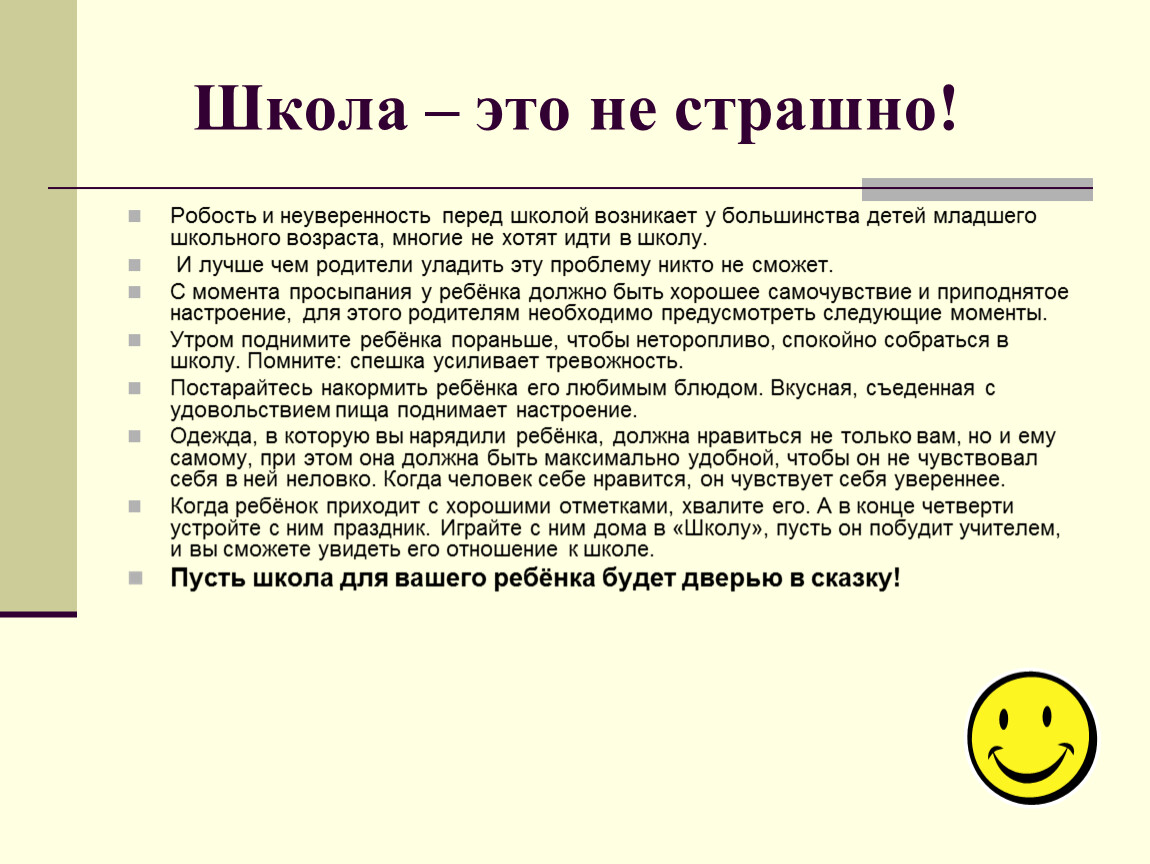 Школа – это не страшно!

Робость и неуверенность перед школой возникает у большинства детей младшего школьного возраста, многие не хотят идти в школу.

И лучше чем родители уладить эту проблему никто не сможет.

С момента просыпания у ребёнка должно быть хорошее самочувствие и приподнятое настроение, для этого родителям необходимо предусмотреть следующие моменты.

Утром поднимите ребёнка пораньше, чтобы неторопливо, спокойно собраться в школу. Помните: спешка усиливает тревожность.

Постарайтесь накормить ребёнка его любимым блюдом. Вкусная, съеденная с удовольствием пища поднимает настроение.

Одежда, в которую вы нарядили ребёнка, должна нравиться не только вам, но и ему самому, при этом она должна быть максимально удобной, чтобы он не чувствовал себя в ней неловко. Когда человек себе нравится, он чувствует себя увереннее.

Когда ребёнок приходит с хорошими отметками, хвалите его. А в конце четверти устройте с ним праздник. Играйте с ним дома в «Школу», пусть он побудит учителем, и вы сможете увидеть его отношение к школе.

Пусть школа для вашего ребёнка будет дверью в сказку!